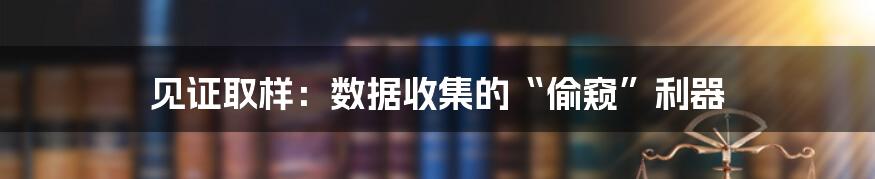 见证取样：数据收集的“偷窥”利器